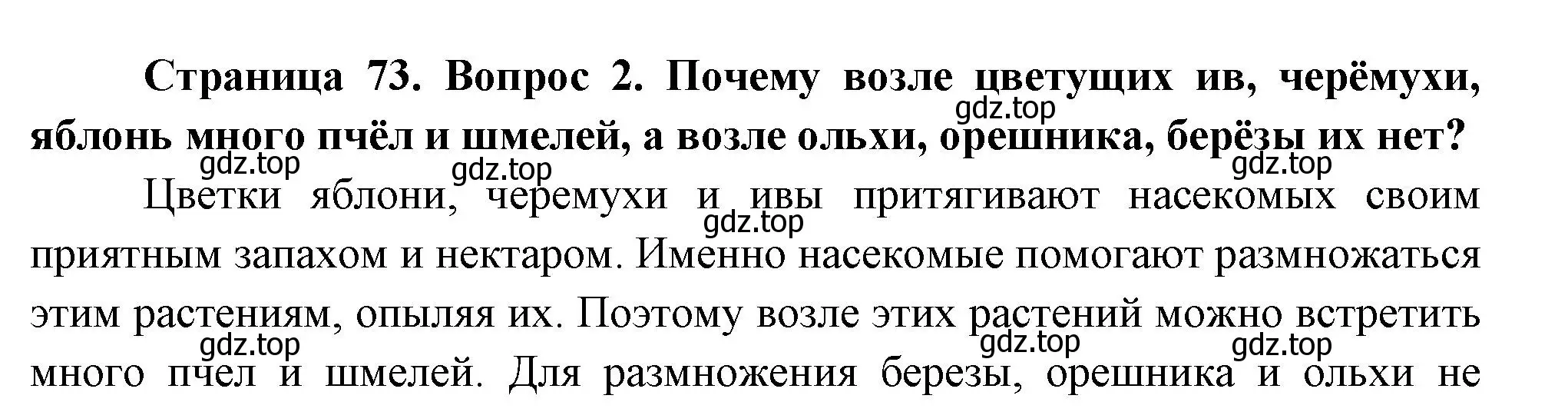 Страница 73. Вопрос 2. Почему возле цветущих ив, черёмухи, яблонь много пчёл и шмелей, а возле ольхи, орешника, берёзы их нет?

gdz.top gdz.top gdz.top gdz.top

Цветки яблони, черемухи и ивы притягивают насекомых своим приятным запахом и нектаром. Именно насекомые помогают размножаться этим растениям, опыляя их. Поэтому возле этих растений можно встретить много пчел и шмелей. Для размножения березы, орешника и ольхи не

gdz.top gdz.top gdz.top gdz.top